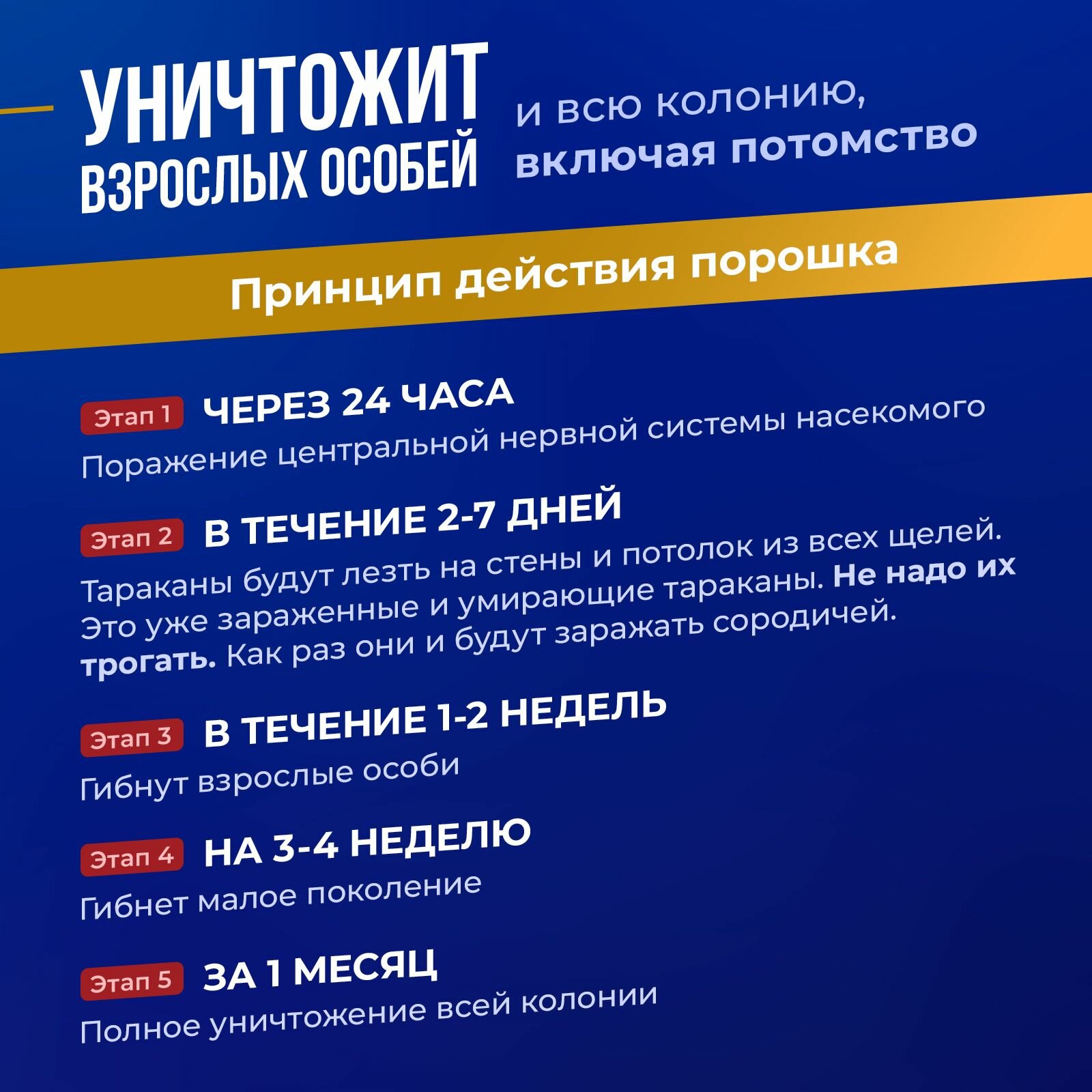 УНИЧТОЖИТ ВЗРОСЛЫХ ОСОБЕЙ

и всю колонию, включая потомство

Принцип действия порошка

Этап 1 ЧЕРЕЗ 24 ЧАСА
Поражение центральной нервной системы насекомого

Этап 2 В ТЕЧЕНИЕ 2-7 ДНЕЙ
Тараканы будут лезть на стены и потолок из всех щелей. Это уже зараженные и умирающие тараканы. Не надо их трогать. Как раз они и будут заражать сородичей.

Этап 3 В ТЕЧЕНИЕ 1-2 НЕДЕЛЬ
Гибнут взрослые особи

Этап 4 НА 3-4 НЕДЕЛЮ
Гибнет малое поколение

Этап 5 ЗА 1 МЕСЯЦ
Полное уничтожение всей колонии